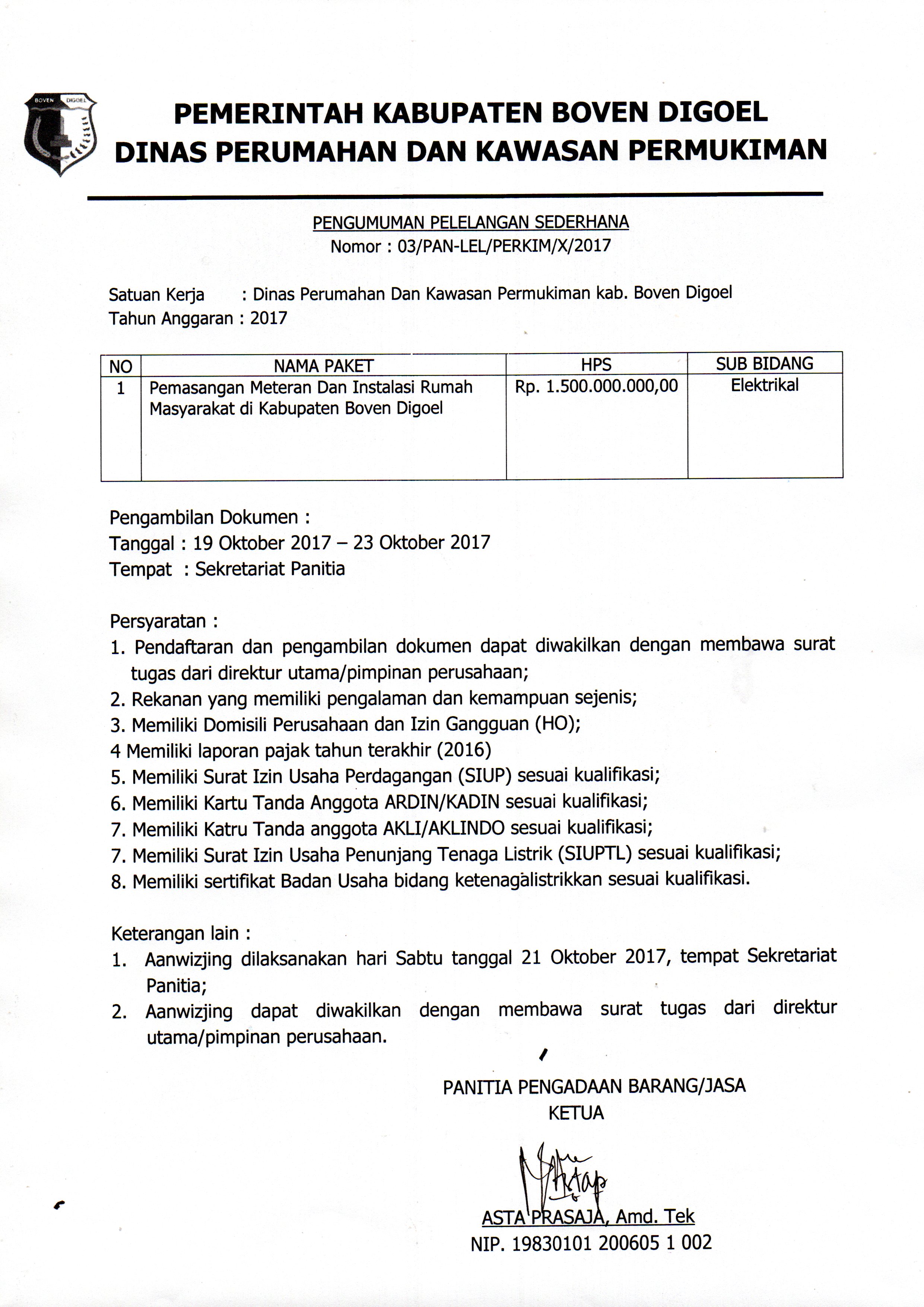 BOVEN DIGOEL

PEMERINTAH KABUPATEN BOVEN DIGOEL
DINAS PERUMAHAN DAN KAWASAN PERMUKIMAN

PENGUMUMAN PELELANGAN SEDERHANA
Nomor : 03/PAN-LEL/PERKIM/X/2017

Satuan Kerja : Dinas Perumahan Dan Kawasan Permukiman kab. Boven Digoel
Tahun Anggaran : 2017

| NO | NAMA PAKET | HPS | SUB BIDANG |
|---|---|---|---|
| 1 | Pemasangan Meteran Dan Instalasi Rumah Masyarakat di Kabupaten Boven Digoel | Rp. 1.500.000.000,00 | Elektrikal |

Pengambilan Dokumen :
Tanggal : 19 Oktober 2017 – 23 Oktober 2017
Tempat : Sekretariat Panitia

Persyaratan :
1. Pendaftaran dan pengambilan dokumen dapat diwakilkan dengan membawa surat tugas dari direktur utama/pimpinan perusahaan;
2. Rekanan yang memiliki pengalaman dan kemampuan sejenis;
3. Memiliki Domisili Perusahaan dan Izin Gangguan (HO);
4 Memiliki laporan pajak tahun terakhir (2016)
5. Memiliki Surat Izin Usaha Perdagangan (SIUP) sesuai kualifikasi;
6. Memiliki Kartu Tanda Anggota ARDIN/KADIN sesuai kualifikasi;
7. Memiliki Katru Tanda anggota AKLI/AKLINDO sesuai kualifikasi;
7. Memiliki Surat Izin Usaha Penunjang Tenaga Listrik (SIUPTL) sesuai kualifikasi;
8. Memiliki sertifikat Badan Usaha bidang ketenagalistrikkan sesuai kualifikasi.

Keterangan lain :
1. Aanwizjing dilaksanakan hari Sabtu tanggal 21 Oktober 2017, tempat Sekretariat Panitia;
2. Aanwizjing dapat diwakilkan dengan membawa surat tugas dari direktur utama/pimpinan perusahaan.

PANITIA PENGADAAN BARANG/JASA
KETUA

ASTA PRASAJA, Amd. Tek
NIP. 19830101 200605 1 002